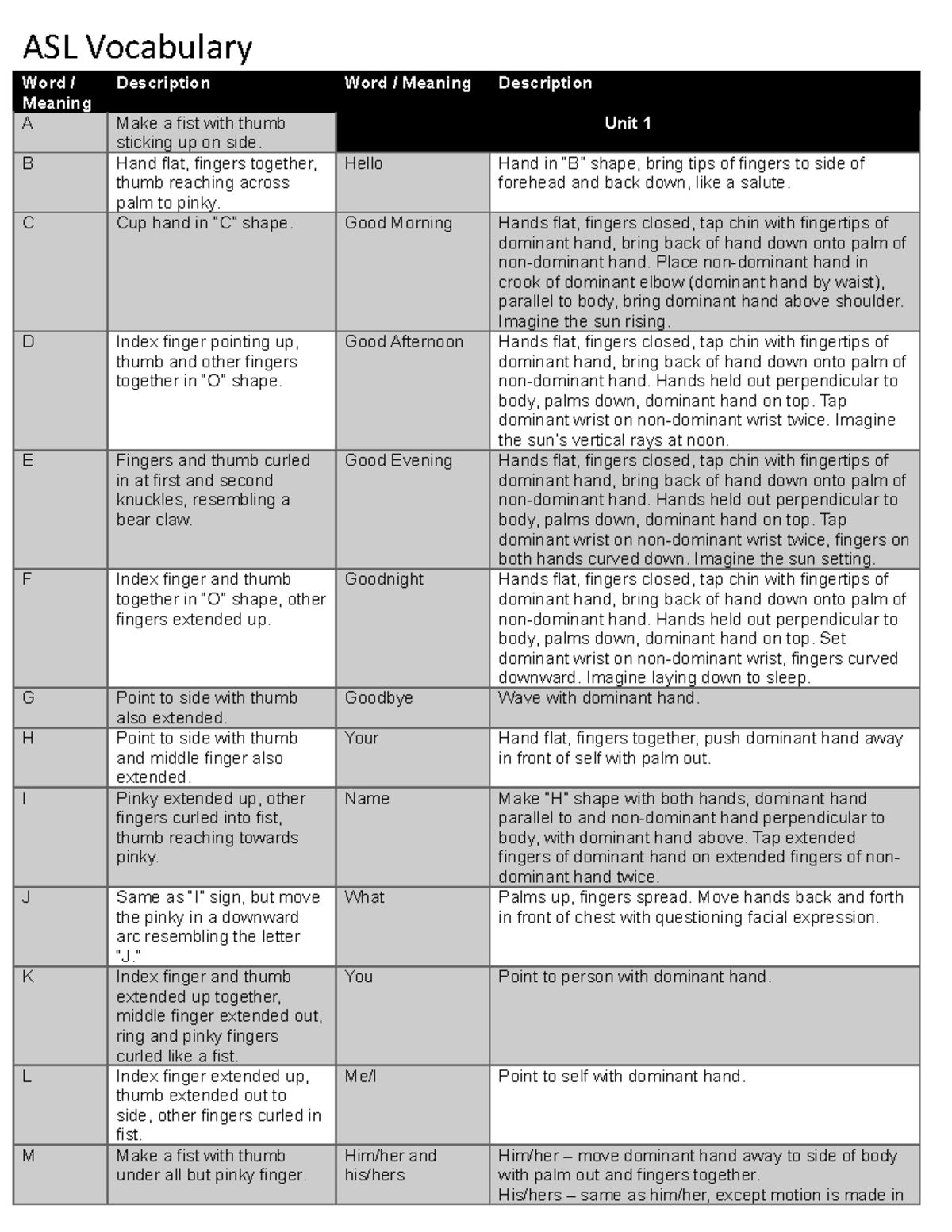 ASL Vocabulary

| Word / Meaning | Description | Word / Meaning | Description |
|---|---|---|---|
| A | Make a fist with thumb sticking up on side. | Unit 1 | |
| B | Hand flat, fingers together, thumb reaching across palm to pinky. | Hello | Hand in "B" shape, bring tips of fingers to side of forehead and back down, like a salute. |
| C | Cup hand in "C" shape. | Good Morning | Hands flat, fingers closed, tap chin with fingertips of dominant hand, bring back of hand down onto palm of non-dominant hand. Place non-dominant hand in crook of dominant elbow (dominant hand by waist), parallel to body, bring dominant hand above shoulder. Imagine the sun rising. |
| D | Index finger pointing up, thumb and other fingers together in "O" shape. | Good Afternoon | Hands flat, fingers closed, tap chin with fingertips of dominant hand, bring back of hand down onto palm of non-dominant hand. Hands held out perpendicular to body, palms down, dominant hand on top. Tap dominant wrist on non-dominant wrist twice. Imagine the sun's vertical rays at noon. |
| E | Fingers and thumb curled in at first and second knuckles, resembling a bear claw. | Good Evening | Hands flat, fingers closed, tap chin with fingertips of dominant hand, bring back of hand down onto palm of non-dominant hand. Hands held out perpendicular to body, palms down, dominant hand on top. Tap dominant wrist on non-dominant wrist twice, fingers on both hands curved down. Imagine the sun setting. |
| F | Index finger and thumb together in "O" shape, other fingers extended up. | Goodnight | Hands flat, fingers closed, tap chin with fingertips of dominant hand, bring back of hand down onto palm of non-dominant hand. Hands held out perpendicular to body, palms down, dominant hand on top. Set dominant wrist on non-dominant wrist, fingers curved downward. Imagine laying down to sleep. |
| G | Point to side with thumb also extended. | Goodbye | Wave with dominant hand. |
| H | Point to side with thumb and middle finger also extended. | Your | Hand flat, fingers together, push dominant hand away in front of self with palm out. |
| I | Pinky extended up, other fingers curled into fist, thumb reaching towards pinky. | Name | Make "H" shape with both hands, dominant hand parallel to and non-dominant hand perpendicular to body, with dominant hand above. Tap extended fingers of dominant hand on extended fingers of non-dominant hand twice. |
| J | Same as "I" sign, but move the pinky in a downward arc resembling the letter "J." | What | Palms up, fingers spread. Move hands back and forth in front of chest with questioning facial expression. |
| K | Index finger and thumb extended up together, middle finger extended out, ring and pinky fingers curled like a fist. | You | Point to person with dominant hand. |
| L | Index finger extended up, thumb extended out to side, other fingers curled in fist. | Me/I | Point to self with dominant hand. |
| M | Make a fist with thumb under all but pinky finger. | Him/her and his/hers | Him/her – move dominant hand away to side of body with palm out and fingers together. His/hers – same as him/her, except motion is made in |